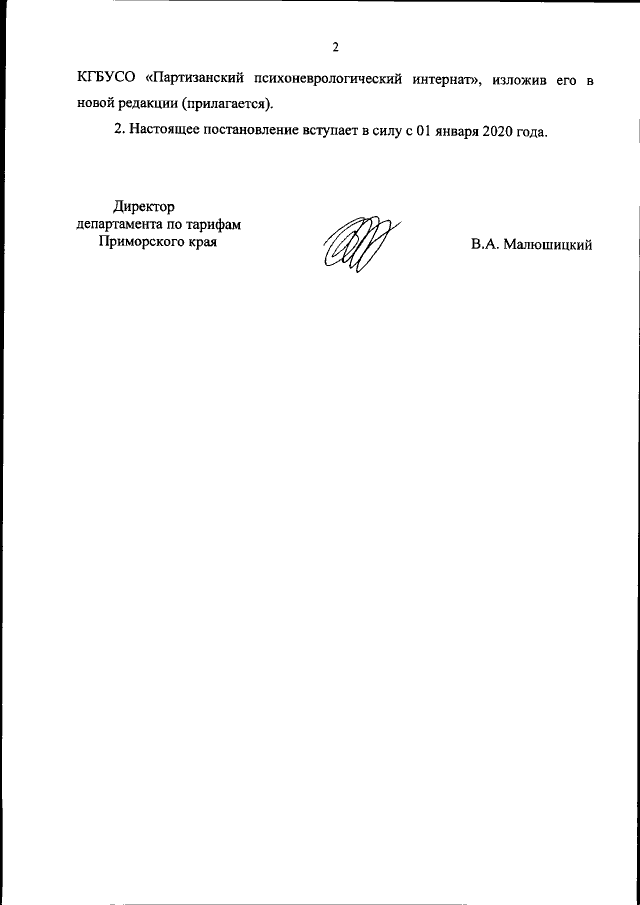 2

КГБУСО «Партизанский психоневрологический интернат», изложив его в новой редакции (прилагается).

2. Настоящее постановление вступает в силу с 01 января 2020 года.

Директор
департамента по тарифам
Приморского края

В.А. Малюшицкий